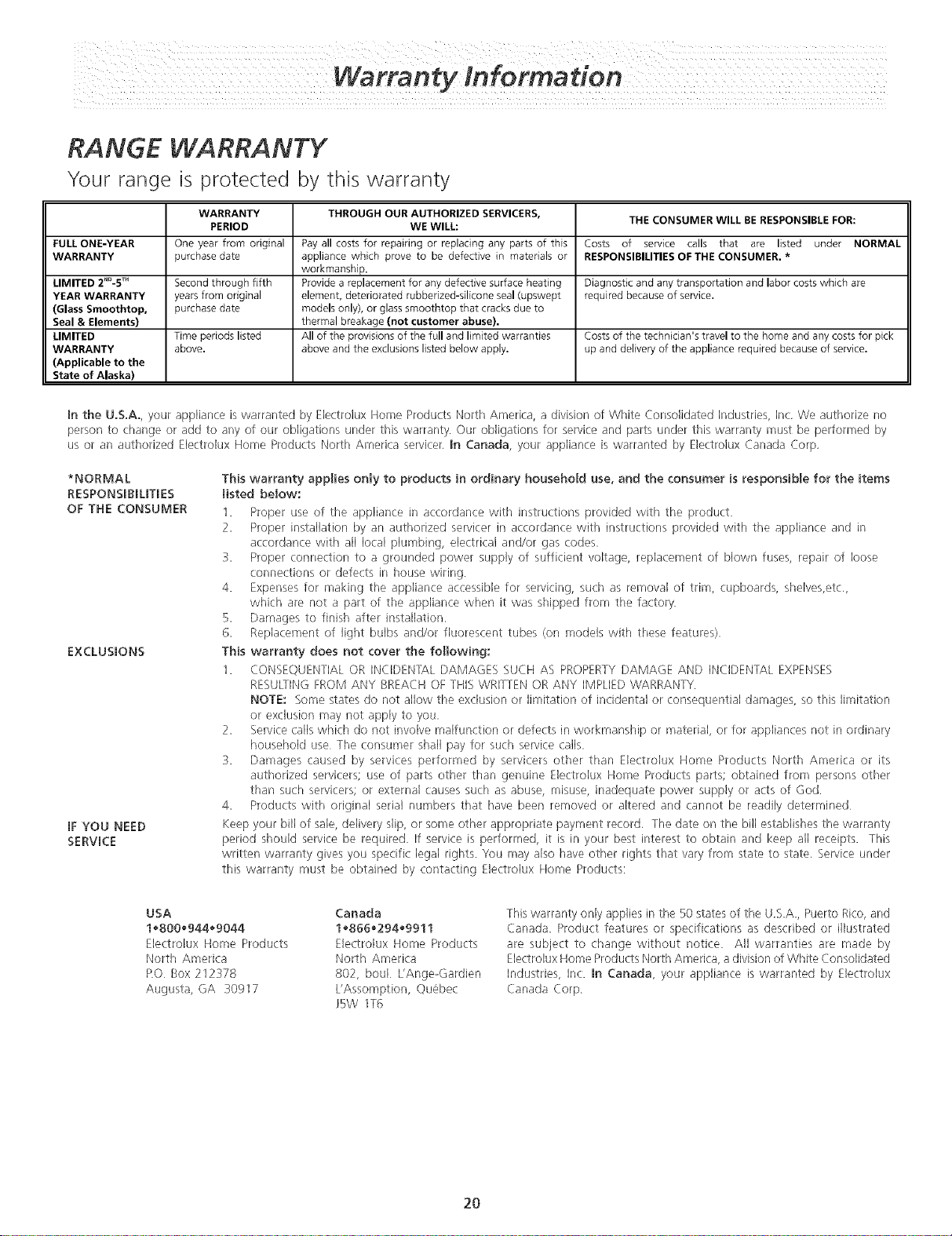 Warranty Information

RANGE WARRANTY

Your range is protected by this warranty

| | WARRANTY PERIOD | THROUGH OUR AUTHORIZED SERVICERS, WE WILL: | THE CONSUMER WILL BE RESPONSIBLE FOR: |
|---|---|---|---|
| FULL ONE-YEAR WARRANTY | One year from original purchase date | Pay all costs for repairing or replacing any parts of this appliance which prove to be defective in materials or workmanship. | Costs of service calls that are listed under NORMAL RESPONSIBILITIES OF THE CONSUMER. * |
| LIMITED $2^{ND}$-$5^{TH}$ YEAR WARRANTY (Glass Smoothtop, Seal & Elements) | Second through fifth years from original purchase date | Provide a replacement for any defective surface heating element, deteriorated rubberized-silicone seal (upswept models only), or glass smoothtop that cracks due to thermal breakage (not customer abuse). | Diagnostic and any transportation and labor costs which are required because of service. |
| LIMITED WARRANTY (Applicable to the State of Alaska) | Time periods listed above. | All of the provisions of the full and limited warranties above and the exclusions listed below apply. | Costs of the technician's travel to the home and any costs for pick up and delivery of the appliance required because of service. |

In the U.S.A., your appliance is warranted by Electrolux Home Products North America, a division of White Consolidated Industries, Inc. We authorize no person to change or add to any of our obligations under this warranty. Our obligations for service and parts under this warranty must be performed by us or an authorized Electrolux Home Products North America servicer. In Canada, your appliance is warranted by Electrolux Canada Corp.

*NORMAL RESPONSIBILITIES OF THE CONSUMER

This warranty applies only to products in ordinary household use, and the consumer is responsible for the items listed below:
1. Proper use of the appliance in accordance with instructions provided with the product.
2. Proper installation by an authorized servicer in accordance with instructions provided with the appliance and in accordance with all local plumbing, electrical and/or gas codes.
3. Proper connection to a grounded power supply of sufficient voltage, replacement of blown fuses, repair of loose connections or defects in house wiring.
4. Expenses for making the appliance accessible for servicing, such as removal of trim, cupboards, shelves,etc., which are not a part of the appliance when it was shipped from the factory.
5. Damages to finish after installation.
6. Replacement of light bulbs and/or fluorescent tubes (on models with these features).

EXCLUSIONS

This warranty does not cover the following:
1. CONSEQUENTIAL OR INCIDENTAL DAMAGES SUCH AS PROPERTY DAMAGE AND INCIDENTAL EXPENSES RESULTING FROM ANY BREACH OF THIS WRITTEN OR ANY IMPLIED WARRANTY.
NOTE: Some states do not allow the exclusion or limitation of incidental or consequential damages, so this limitation or exclusion may not apply to you.
2. Service calls which do not involve malfunction or defects in workmanship or material, or for appliances not in ordinary household use. The consumer shall pay for such service calls.
3. Damages caused by services performed by servicers other than Electrolux Home Products North America or its authorized servicers; use of parts other than genuine Electrolux Home Products parts; obtained from persons other than such servicers; or external causes such as abuse, misuse, inadequate power supply or acts of God.
4. Products with original serial numbers that have been removed or altered and cannot be readily determined.

IF YOU NEED SERVICE

Keep your bill of sale, delivery slip, or some other appropriate payment record. The date on the bill establishes the warranty period should service be required. If service is performed, it is in your best interest to obtain and keep all receipts. This written warranty gives you specific legal rights. You may also have other rights that vary from state to state. Service under this warranty must be obtained by contacting Electrolux Home Products:

USA
1•800•944•9044
Electrolux Home Products
North America
P.O. Box 212378
Augusta, GA 30917

Canada
1•866•294•9911
Electrolux Home Products
North America
802, boul. L'Ange-Gardien
L'Assomption, Québec
J5W 1T6

This warranty only applies in the 50 states of the U.S.A., Puerto Rico, and Canada. Product features or specifications as described or illustrated are subject to change without notice. All warranties are made by Electrolux Home Products North America, a division of White Consolidated Industries, Inc. In Canada, your appliance is warranted by Electrolux Canada Corp.

20